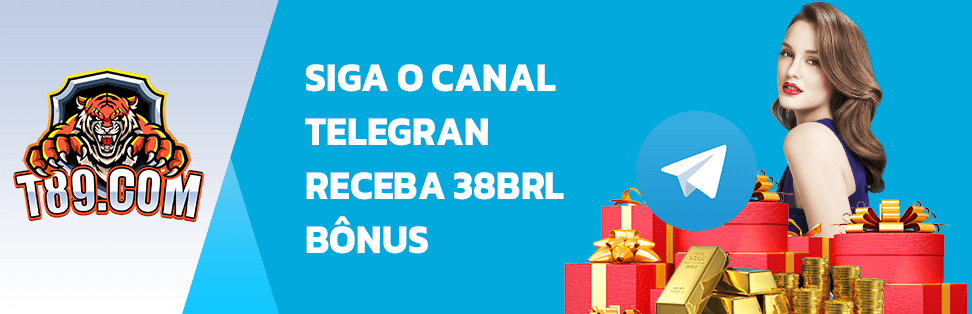 T89.COM

SIGA O CANAL TELEGRAN RECEBA 38BRL BÔNUS